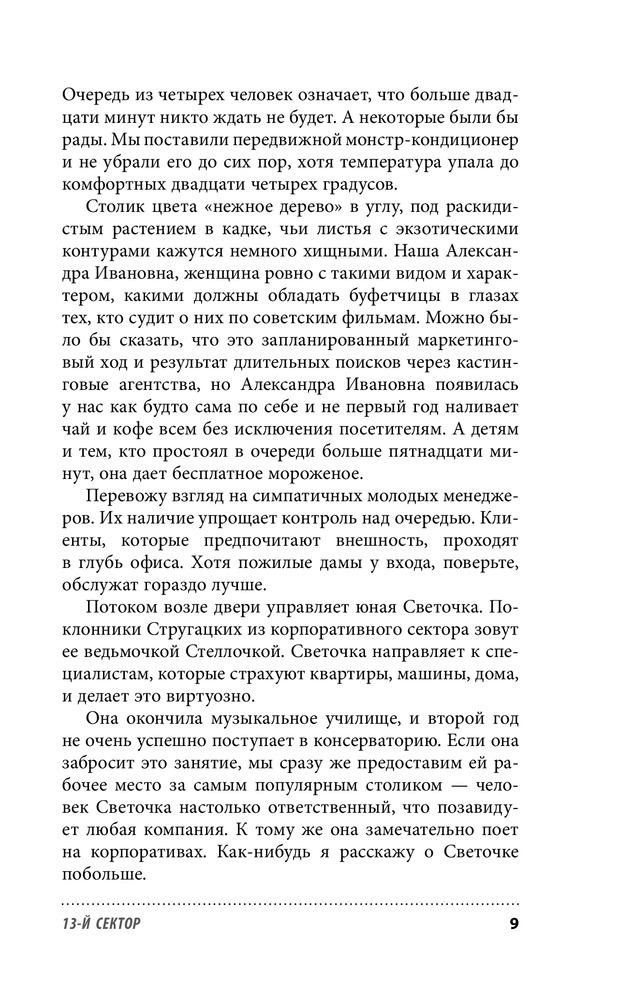 Очередь из четырех человек означает, что больше двадцати минут никто ждать не будет. А некоторые были бы рады. Мы поставили передвижной монстр-кондиционер и не убрали его до сих пор, хотя температура упала до комфортных двадцати четырех градусов.

Столик цвета «нежное дерево» в углу, под раскидистым растением в кадке, чьи листья с экзотическими контурами кажутся немного хищными. Наша Александра Ивановна, женщина ровно с такими видом и характером, какими должны обладать буфетчицы в глазах тех, кто судит о них по советским фильмам. Можно было бы сказать, что это запланированный маркетинговый ход и результат длительных поисков через кастинговые агентства, но Александра Ивановна появилась у нас как будто сама по себе и не первый год наливает чай и кофе всем без исключения посетителям. А детям и тем, кто простоял в очереди больше пятнадцати минут, она дает бесплатное мороженое.

Перевожу взгляд на симпатичных молодых менеджеров. Их наличие упрощает контроль над очередью. Клиенты, которые предпочитают внешность, проходят в глубь офиса. Хотя пожилые дамы у входа, поверьте, обслужат гораздо лучше.

Потоком возле двери управляет юная Светочка. Поклонники Стругацких из корпоративного сектора зовут ее ведьмочкой Стеллочкой. Светочка направляет к специалистам, которые страхуют квартиры, машины, дома, и делает это виртуозно.

Она окончила музыкальное училище, и второй год не очень успешно поступает в консерваторию. Если она забросит это занятие, мы сразу же предоставим ей рабочее место за самым популярным столиком — человек Светочка настолько ответственный, что позавидует любая компания. К тому же она замечательно поет на корпоративах. Как-нибудь я расскажу о Светочке побольше.

13-Й СЕКТОР 9